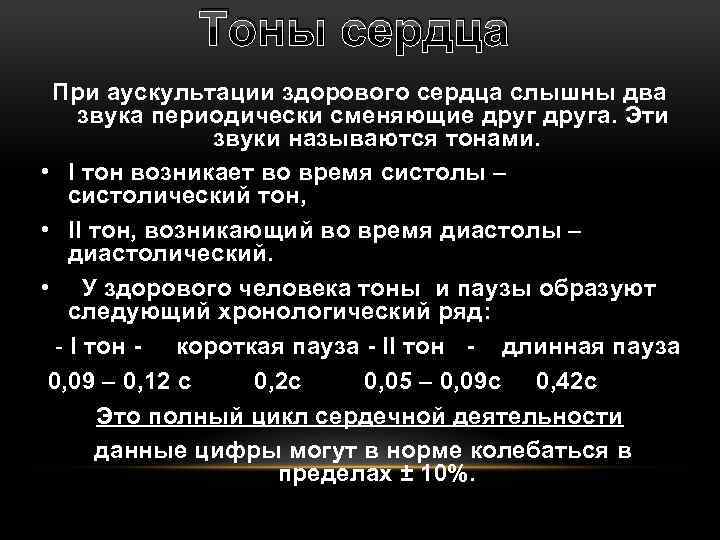 Тоны сердца

При аускультации здорового сердца слышны два звука периодически сменяющие друг друга. Эти звуки называются тонами.

• I тон возникает во время систолы – систолический тон,

• II тон, возникающий во время диастолы – диастолический.

• У здорового человека тоны и паузы образуют следующий хронологический ряд:

- I тон - короткая пауза - II тон - длинная пауза

0,09 – 0,12 с 0,2с 0,05 – 0,09с 0,42с

Это полный цикл сердечной деятельности

данные цифры могут в норме колебаться в пределах ± 10%.